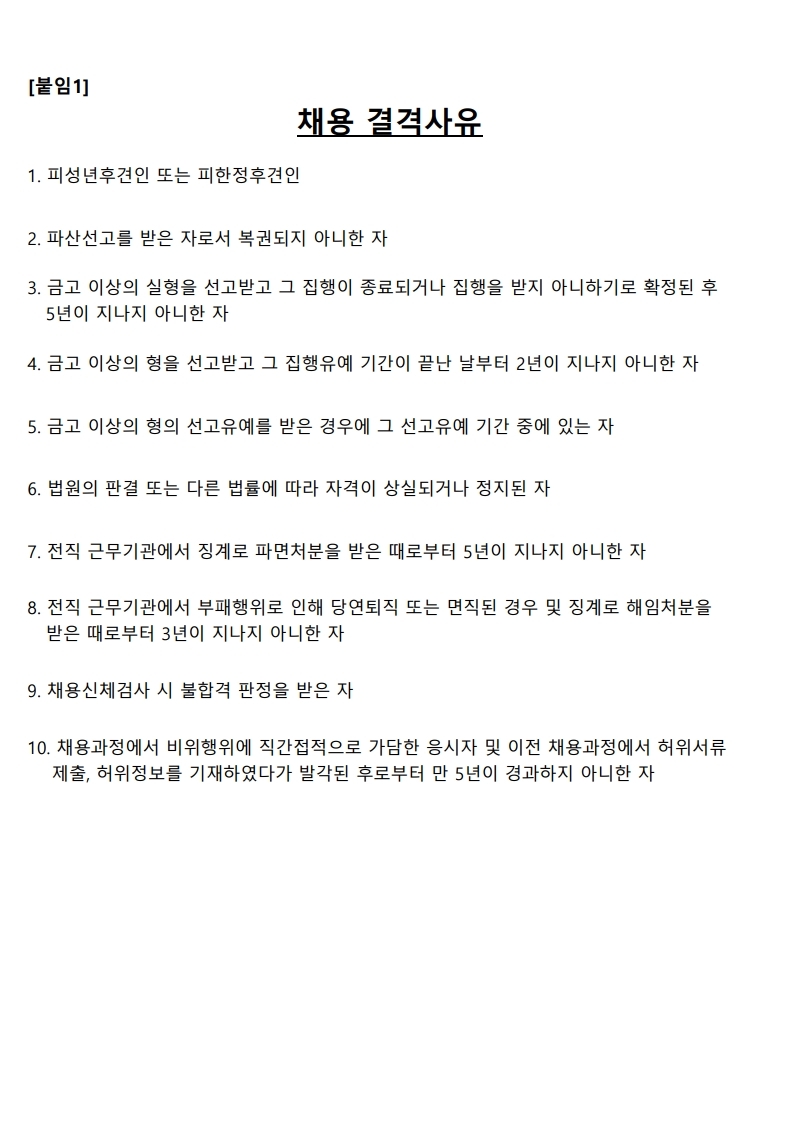 [붙임1]

채용 결격사유

1. 피성년후견인 또는 피한정후견인

2. 파산선고를 받은 자로서 복권되지 아니한 자

3. 금고 이상의 실형을 선고받고 그 집행이 종료되거나 집행을 받지 아니하기로 확정된 후 5년이 지나지 아니한 자

4. 금고 이상의 형을 선고받고 그 집행유예 기간이 끝난 날부터 2년이 지나지 아니한 자

5. 금고 이상의 형의 선고유예를 받은 경우에 그 선고유예 기간 중에 있는 자

6. 법원의 판결 또는 다른 법률에 따라 자격이 상실되거나 정지된 자

7. 전직 근무기관에서 징계로 파면처분을 받은 때로부터 5년이 지나지 아니한 자

8. 전직 근무기관에서 부패행위로 인해 당연퇴직 또는 면직된 경우 및 징계로 해임처분을 받은 때로부터 3년이 지나지 아니한 자

9. 채용신체검사 시 불합격 판정을 받은 자

10. 채용과정에서 비위행위에 직간접적으로 가담한 응시자 및 이전 채용과정에서 허위서류 제출, 허위정보를 기재하였다가 발각된 후로부터 만 5년이 경과하지 아니한 자